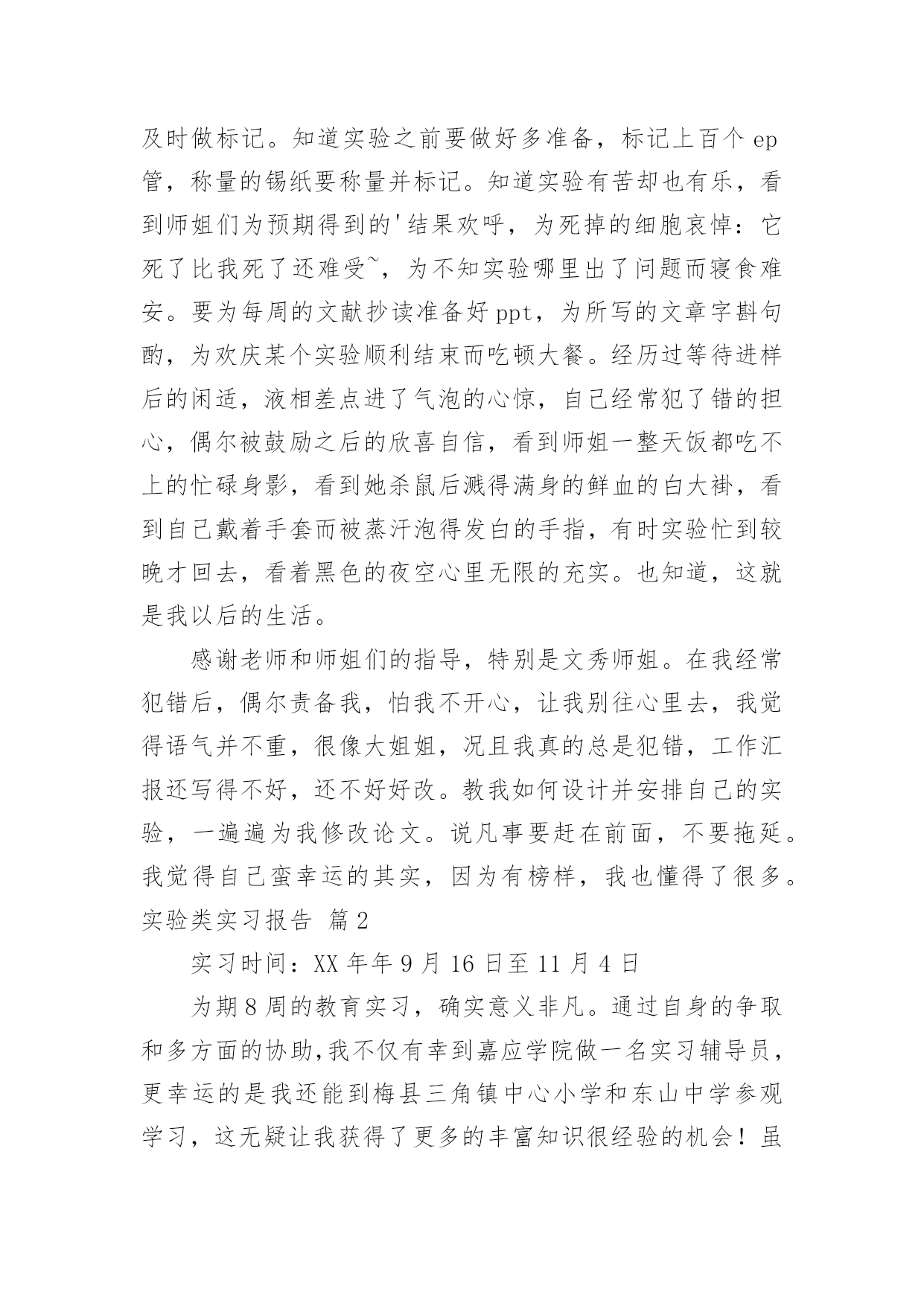 及时做标记。知道实验之前要做好多准备，标记上百个 ep 管，称量的锡纸要称量并标记。知道实验有苦却也有乐，看到师姐们为预期得到的'结果欢呼，为死掉的细胞哀悼：它死了比我死了还难受~，为不知实验哪里出了问题而寝食难安。要为每周的文献抄读准备好 ppt，为所写的文章字斟句酌，为欢庆某个实验顺利结束而吃顿大餐。经历过等待进样后的闲适，液相差点进了气泡的心惊，自己经常犯了错的担心，偶尔被鼓励之后的欣喜自信，看到师姐一整天饭都吃不上的忙碌身影，看到她杀鼠后溅得满身的鲜血的白大褂，看到自己戴着手套而被蒸汗泡得发白的手指，有时实验忙到较晚才回去，看着黑色的夜空心里无限的充实。也知道，这就是我以后的生活。

感谢老师和师姐们的指导，特别是文秀师姐。在我经常犯错后，偶尔责备我，怕我不开心，让我别往心里去，我觉得语气并不重，很像大姐姐，况且我真的总是犯错，工作汇报还写得不好，还不好好改。教我如何设计并安排自己的实验，一遍遍为我修改论文。说凡事要赶在前面，不要拖延。我觉得自己蛮幸运的其实，因为有榜样，我也懂得了很多。

实验类实习报告 篇 2

实习时间：XX 年年 9 月 16 日至 11 月 4 日

为期 8 周的教育实习，确实意义非凡。通过自身的争取和多方面的协助,我不仅有幸到嘉应学院做一名实习辅导员，更幸运的是我还能到梅县三角镇中心小学和东山中学参观学习，这无疑让我获得了更多的丰富知识很经验的机会！虽